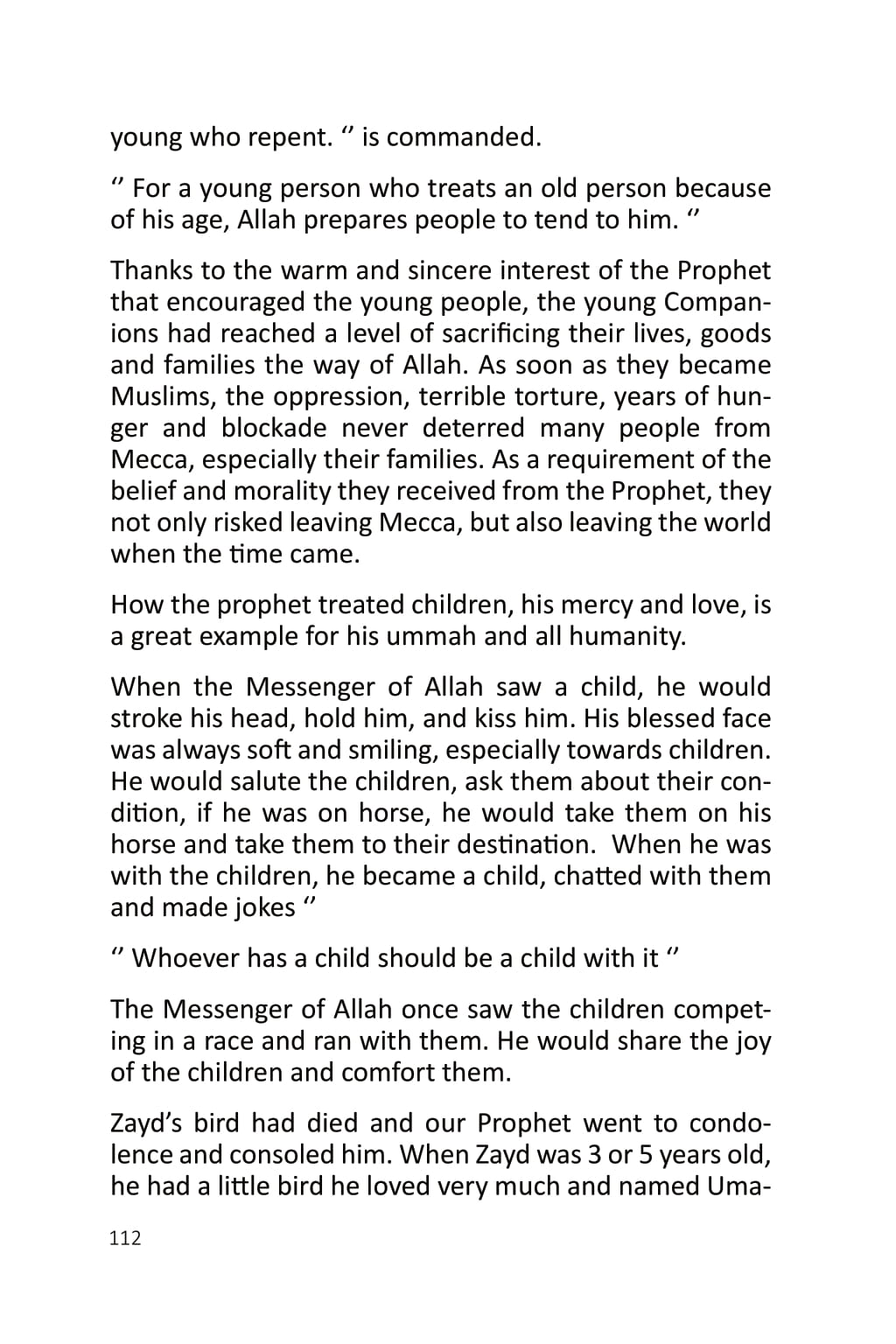 young who repent. ‘’ is commanded.

‘’ For a young person who treats an old person because of his age, Allah prepares people to tend to him. ‘’

Thanks to the warm and sincere interest of the Prophet that encouraged the young people, the young Companions had reached a level of sacrificing their lives, goods and families the way of Allah. As soon as they became Muslims, the oppression, terrible torture, years of hunger and blockade never deterred many people from Mecca, especially their families. As a requirement of the belief and morality they received from the Prophet, they not only risked leaving Mecca, but also leaving the world when the time came.

How the prophet treated children, his mercy and love, is a great example for his ummah and all humanity.

When the Messenger of Allah saw a child, he would stroke his head, hold him, and kiss him. His blessed face was always soft and smiling, especially towards children. He would salute the children, ask them about their condition, if he was on horse, he would take them on his horse and take them to their destination. When he was with the children, he became a child, chatted with them and made jokes ‘’

‘’ Whoever has a child should be a child with it ‘’

The Messenger of Allah once saw the children competing in a race and ran with them. He would share the joy of the children and comfort them.

Zayd’s bird had died and our Prophet went to condolence and consoled him. When Zayd was 3 or 5 years old, he had a little bird he loved very much and named Uma-

112